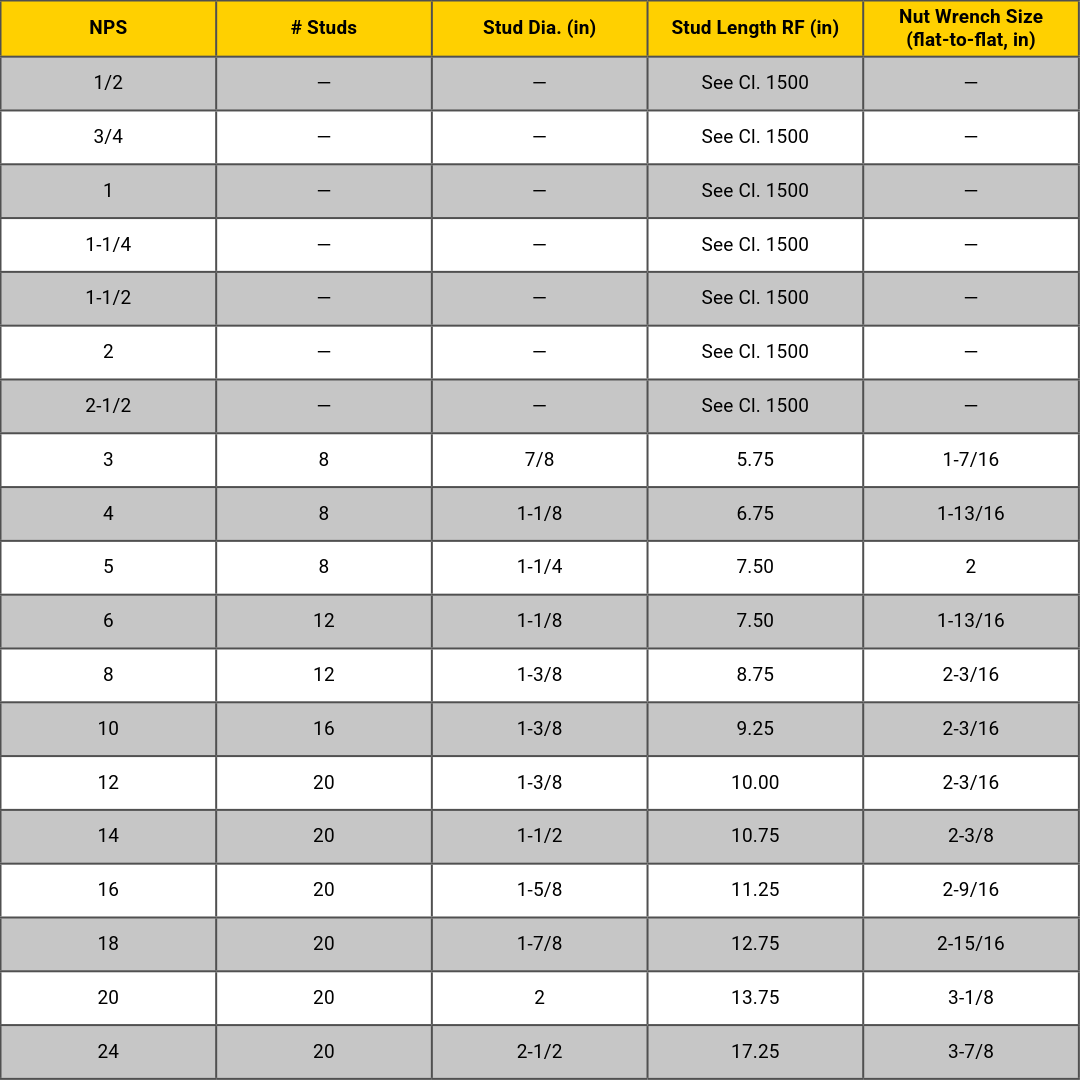 | NPS | # Studs | Stud Dia. (in) | Stud Length RF (in) | Nut Wrench Size (flat-to-flat, in) |
|---|---|---|---|---|
| 1/2 | — | — | See Cl. 1500 | — |
| 3/4 | — | — | See Cl. 1500 | — |
| 1 | — | — | See Cl. 1500 | — |
| 1-1/4 | — | — | See Cl. 1500 | — |
| 1-1/2 | — | — | See Cl. 1500 | — |
| 2 | — | — | See Cl. 1500 | — |
| 2-1/2 | — | — | See Cl. 1500 | — |
| 3 | 8 | 7/8 | 5.75 | 1-7/16 |
| 4 | 8 | 1-1/8 | 6.75 | 1-13/16 |
| 5 | 8 | 1-1/4 | 7.50 | 2 |
| 6 | 12 | 1-1/8 | 7.50 | 1-13/16 |
| 8 | 12 | 1-3/8 | 8.75 | 2-3/16 |
| 10 | 16 | 1-3/8 | 9.25 | 2-3/16 |
| 12 | 20 | 1-3/8 | 10.00 | 2-3/16 |
| 14 | 20 | 1-1/2 | 10.75 | 2-3/8 |
| 16 | 20 | 1-5/8 | 11.25 | 2-9/16 |
| 18 | 20 | 1-7/8 | 12.75 | 2-15/16 |
| 20 | 20 | 2 | 13.75 | 3-1/8 |
| 24 | 20 | 2-1/2 | 17.25 | 3-7/8 |